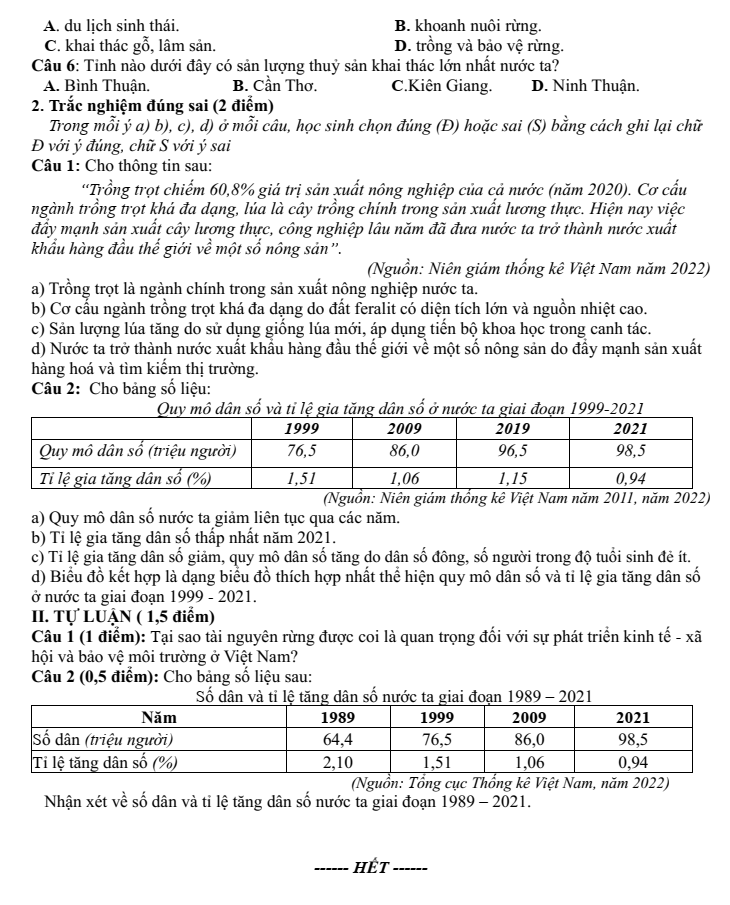 A. du lịch sinh thái. B. khoanh nuôi rừng.
C. khai thác gỗ, lâm sản. D. trồng và bảo vệ rừng.

Câu 6: Tỉnh nào dưới đây có sản lượng thuỷ sản khai thác lớn nhất nước ta?
A. Bình Thuận. B. Cần Thơ. C.Kiên Giang. D. Ninh Thuận.

2. Trắc nghiệm đúng sai (2 điểm)

Trong mỗi ý a) b), c), d) ở mỗi câu, học sinh chọn đúng (Đ) hoặc sai (S) bằng cách ghi lại chữ Đ với ý đúng, chữ S với ý sai

Câu 1: Cho thông tin sau:

"Trồng trọt chiếm 60,8% giá trị sản xuất nông nghiệp của cả nước (năm 2020). Cơ cấu ngành trồng trọt khá đa dạng, lúa là cây trồng chính trong sản xuất lương thực. Hiện nay việc đẩy mạnh sản xuất cây lương thực, công nghiệp lâu năm đã đưa nước ta trở thành nước xuất khẩu hàng đầu thế giới về một số nông sản".

(Nguồn: Niên giám thống kê Việt Nam năm 2022)

a) Trồng trọt là ngành chính trong sản xuất nông nghiệp nước ta.
b) Cơ cấu ngành trồng trọt khá đa dạng do đất feralit có diện tích lớn và nguồn nhiệt cao.
c) Sản lượng lúa tăng do sử dụng giống lúa mới, áp dụng tiến bộ khoa học trong canh tác.
d) Nước ta trở thành nước xuất khẩu hàng đầu thế giới về một số nông sản do đẩy mạnh sản xuất hàng hoá và tìm kiếm thị trường.

Câu 2: Cho bảng số liệu:

Quy mô dân số và tỉ lệ gia tăng dân số ở nước ta giai đoạn 1999-2021

| | 1999 | 2009 | 2019 | 2021 |
|---|---|---|---|---|
| Quy mô dân số (triệu người) | 76,5 | 86,0 | 96,5 | 98,5 |
| Tỉ lệ gia tăng dân số (%) | 1,51 | 1,06 | 1,15 | 0,94 |

(Nguồn: Niên giám thống kê Việt Nam năm 2011, năm 2022)

a) Quy mô dân số nước ta giảm liên tục qua các năm.
b) Tỉ lệ gia tăng dân số thấp nhất năm 2021.
c) Tỉ lệ gia tăng dân số giảm, quy mô dân số tăng do dân số đông, số người trong độ tuổi sinh đẻ ít.
d) Biểu đồ kết hợp là dạng biểu đồ thích hợp nhất thể hiện quy mô dân số và tỉ lệ gia tăng dân số ở nước ta giai đoạn 1999 - 2021.

II. TỰ LUẬN ( 1,5 điểm)

Câu 1 (1 điểm): Tại sao tài nguyên rừng được coi là quan trọng đối với sự phát triển kinh tế - xã hội và bảo vệ môi trường ở Việt Nam?

Câu 2 (0,5 điểm): Cho bảng số liệu sau:

Số dân và tỉ lệ tăng dân số nước ta giai đoạn 1989 – 2021

| Năm | 1989 | 1999 | 2009 | 2021 |
|---|---|---|---|---|
| Số dân (triệu người) | 64,4 | 76,5 | 86,0 | 98,5 |
| Tỉ lệ tăng dân số (%) | 2,10 | 1,51 | 1,06 | 0,94 |

(Nguồn: Tổng cục Thống kê Việt Nam, năm 2022)

Nhận xét về số dân và tỉ lệ tăng dân số nước ta giai đoạn 1989 – 2021.

------ HẾT ------